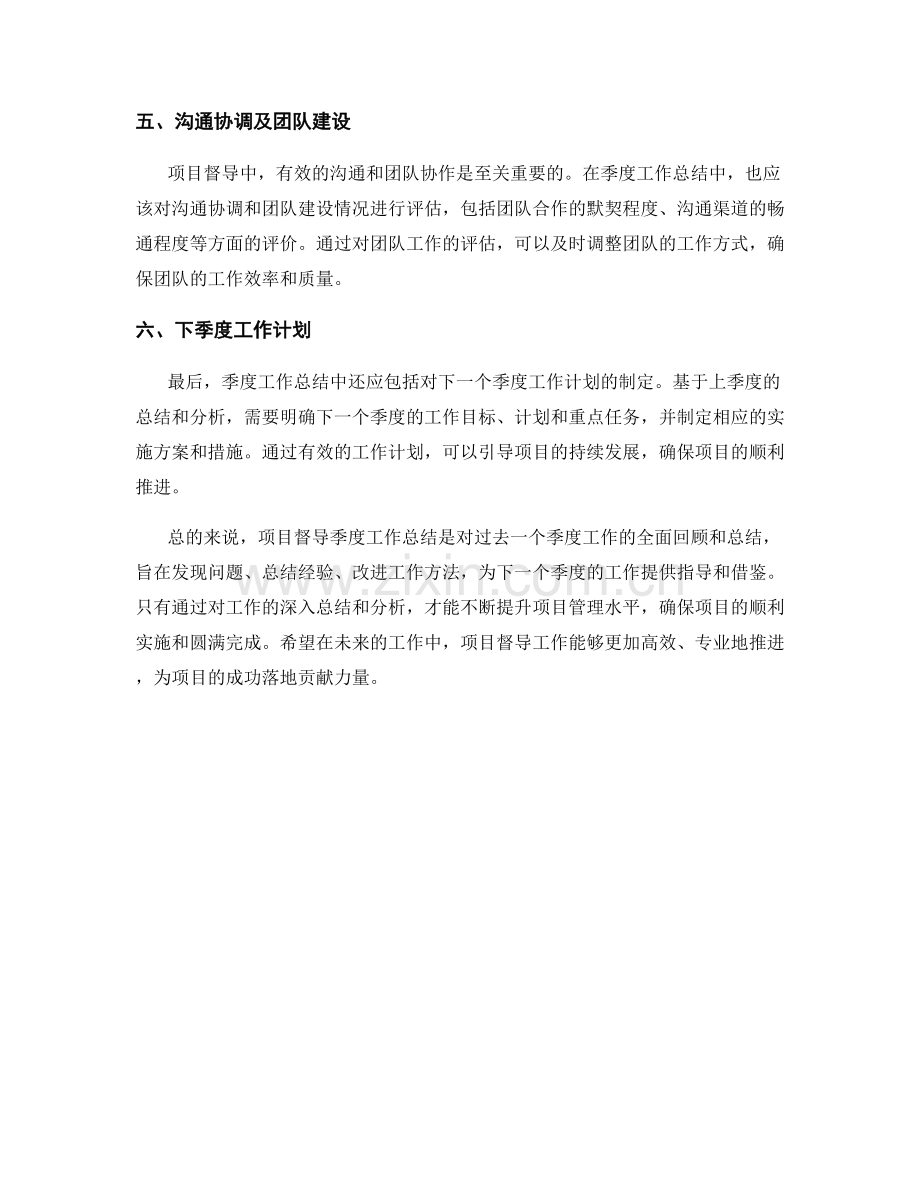 五、沟通协调及团队建设

项目督导中，有效的沟通和团队协作是至关重要的。在季度工作总结中，也应该对沟通协调和团队建设情况进行评估，包括团队合作的默契程度、沟通渠道的畅通程度等方面的评价。通过对团队工作的评估，可以及时调整团队的工作方式，确保团队的工作效率和质量。

六、下季度工作计划

最后，季度工作总结中还应包括对下一个季度工作计划的制定。基于上季度的总结和分析，需要明确下一个季度的工作目标、计划和重点任务，并制定相应的实施方案和措施。通过有效的工作计划，可以引导项目的持续发展，确保项目的顺利推进。

总的来说，项目督导季度工作总结是对过去一个季度工作的全面回顾和总结，旨在发现问题、总结经验、改进工作方法，为下一个季度的工作提供指导和借鉴。只有通过对工作的深入总结和分析，才能不断提升项目管理水平，确保项目的顺利实施和圆满完成。希望在未来的工作中，项目督导工作能够更加高效、专业地推进，为项目的成功落地贡献力量。

www.zixin.com.cn